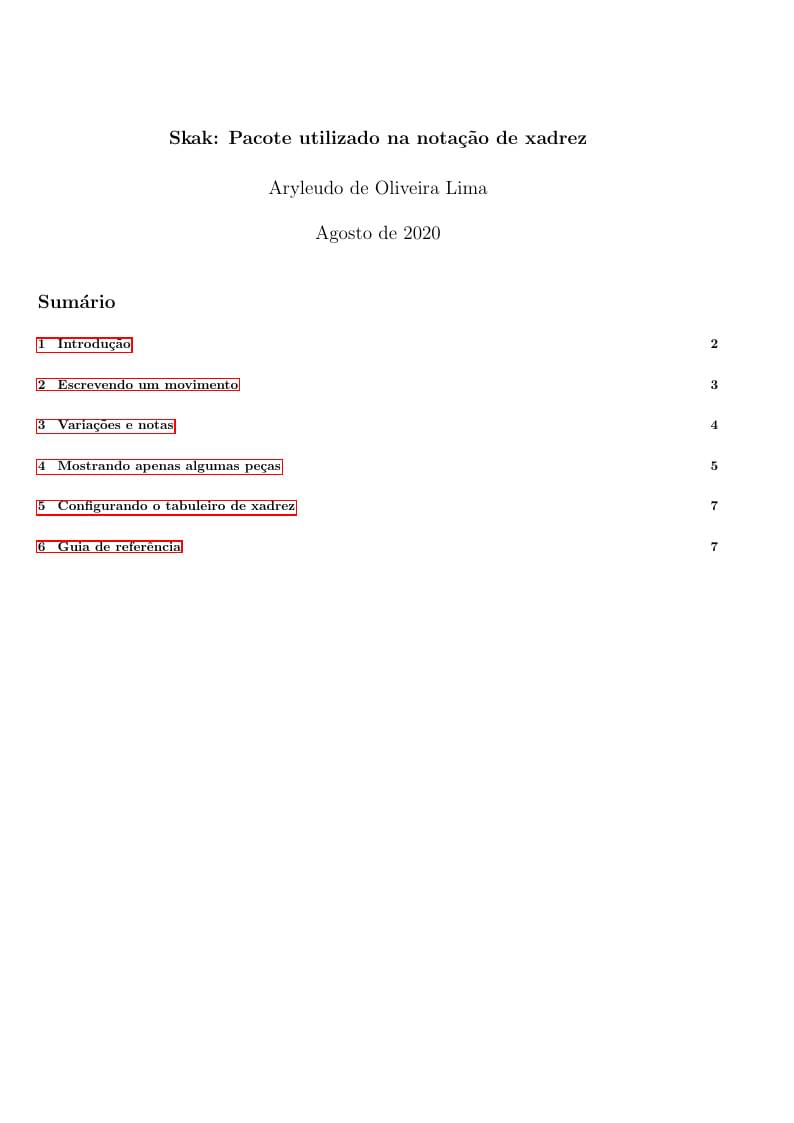 Skak: Pacote utilizado na notação de xadrez

Aryleudo de Oliveira Lima

Agosto de 2020

Sumário

1 Introdução 2

2 Escrevendo um movimento 3

3 Variações e notas 4

4 Mostrando apenas algumas peças 5

5 Configurando o tabuleiro de xadrez 7

6 Guia de referência 7